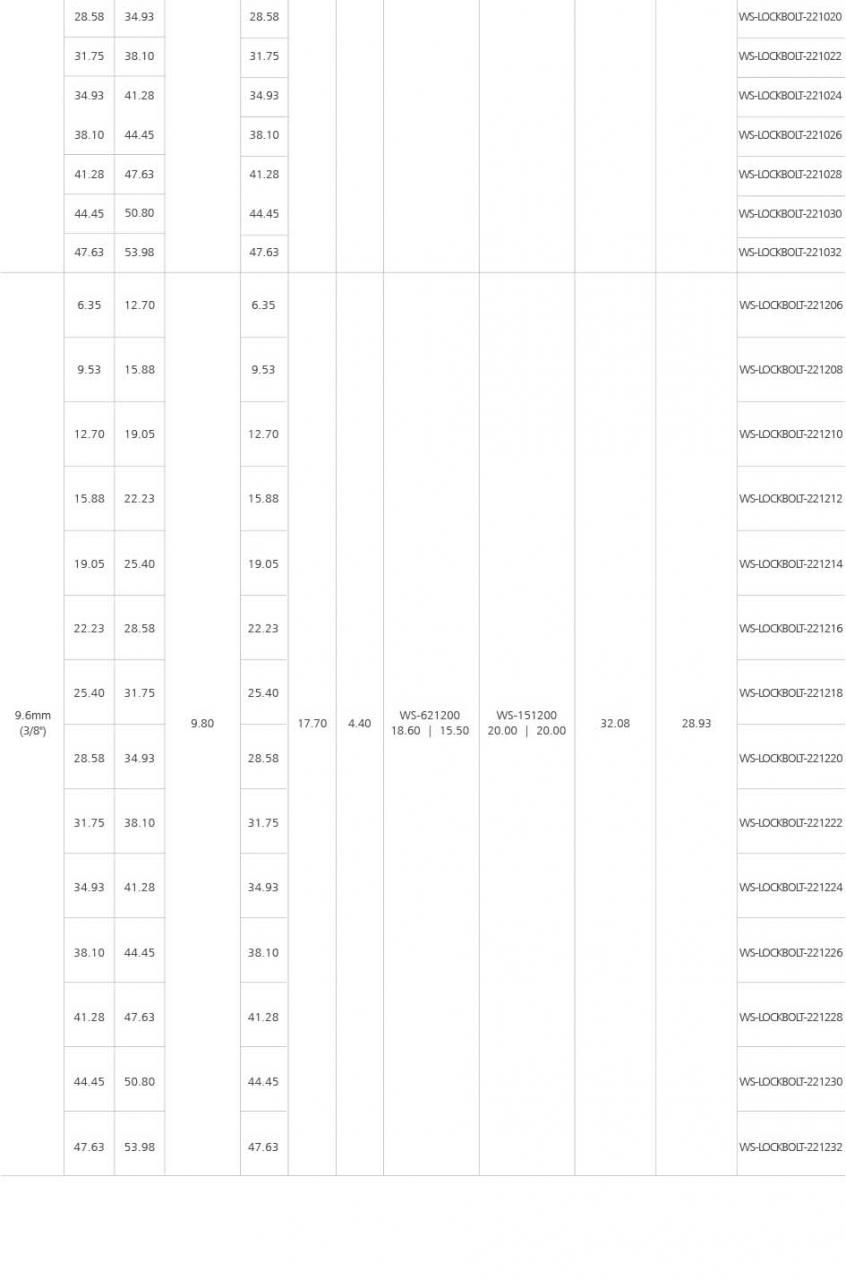 |  | 28.58 | 34.93 |  | 28.58 |  |  |  |  |  |  | WS-LOCKBOLT-221020 |
|---|---|---|---|---|---|---|---|---|---|---|---|
|  | 31.75 | 38.10 |  | 31.75 |  |  |  |  |  |  | WS-LOCKBOLT-221022 |
|  | 34.93 | 41.28 |  | 34.93 |  |  |  |  |  |  | WS-LOCKBOLT-221024 |
|  | 38.10 | 44.45 |  | 38.10 |  |  |  |  |  |  | WS-LOCKBOLT-221026 |
|  | 41.28 | 47.63 |  | 41.28 |  |  |  |  |  |  | WS-LOCKBOLT-221028 |
|  | 44.45 | 50.80 |  | 44.45 |  |  |  |  |  |  | WS-LOCKBOLT-221030 |
|  | 47.63 | 53.98 |  | 47.63 |  |  |  |  |  |  | WS-LOCKBOLT-221032 |
| 9.6mm (3/8") | 6.35 | 12.70 | 9.80 | 6.35 | 17.70 | 4.40 | WS-621200 18.60 \| 15.50 | WS-151200 20.00 \| 20.00 | 32.08 | 28.93 | WS-LOCKBOLT-221206 |
|  | 9.53 | 15.88 |  | 9.53 |  |  |  |  |  |  | WS-LOCKBOLT-221208 |
|  | 12.70 | 19.05 |  | 12.70 |  |  |  |  |  |  | WS-LOCKBOLT-221210 |
|  | 15.88 | 22.23 |  | 15.88 |  |  |  |  |  |  | WS-LOCKBOLT-221212 |
|  | 19.05 | 25.40 |  | 19.05 |  |  |  |  |  |  | WS-LOCKBOLT-221214 |
|  | 22.23 | 28.58 |  | 22.23 |  |  |  |  |  |  | WS-LOCKBOLT-221216 |
|  | 25.40 | 31.75 |  | 25.40 |  |  |  |  |  |  | WS-LOCKBOLT-221218 |
|  | 28.58 | 34.93 |  | 28.58 |  |  |  |  |  |  | WS-LOCKBOLT-221220 |
|  | 31.75 | 38.10 |  | 31.75 |  |  |  |  |  |  | WS-LOCKBOLT-221222 |
|  | 34.93 | 41.28 |  | 34.93 |  |  |  |  |  |  | WS-LOCKBOLT-221224 |
|  | 38.10 | 44.45 |  | 38.10 |  |  |  |  |  |  | WS-LOCKBOLT-221226 |
|  | 41.28 | 47.63 |  | 41.28 |  |  |  |  |  |  | WS-LOCKBOLT-221228 |
|  | 44.45 | 50.80 |  | 44.45 |  |  |  |  |  |  | WS-LOCKBOLT-221230 |
|  | 47.63 | 53.98 |  | 47.63 |  |  |  |  |  |  | WS-LOCKBOLT-221232 |